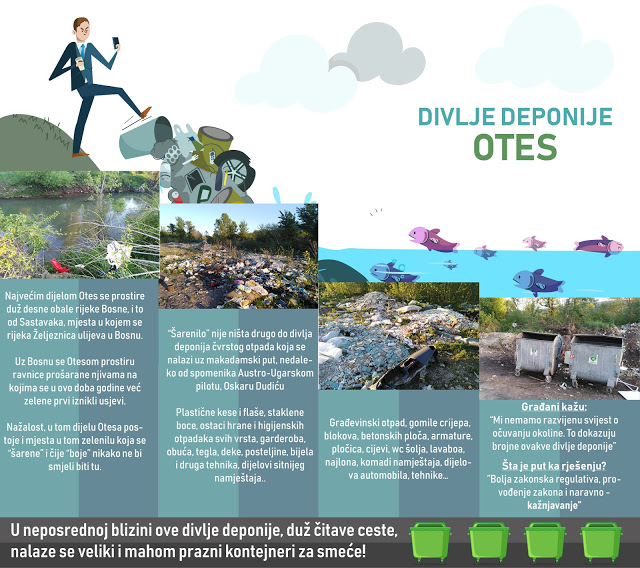 DIVLJE DEPONIJE
OTES

Najvećim dijelom Otes se prostire duž desne obale rijeke Bosne, i to od Sastavaka, mjesta u kojem se rijeka Željeznica ulijeva u Bosnu.

Uz Bosnu se Otesom prostiru ravnice prošarane njivama na kojima se u ovo doba godine već zelene prvi iznikli usjevi.

Nažalost, u tom dijelu Otesa postoje i mjesta u tom zelenilu koja se "šarene" i čije "boje" nikako ne bi smjeli biti tu.

"Šarenilo" nije ništa drugo do divlja deponija čvrstog otpada koja se nalazi uz makadamski put, nedaleko od spomenika Austro-Ugarskom pilotu, Oskaru Dudiću

Plastične kese i flaše, staklene boce, ostaci hrane i higijenskih otpadaka svih vrsta, garderoba, obuća, tegla, deke, posteljine, bijela i druga tehnika, dijelovi sitnijeg namještaja..

Građevinski otpad, gomile crijepa, blokova, betonskih ploča, armature, pločica, cijevi, wc šolja, lavaboa, najlona, komadi namještaja, dijelova automobila, tehnike...

Građani kažu:
"Mi nemamo razvijenu svijest o očuvanju okoline. To dokazuju brojne ovakve divlje deponije"

Šta je put ka rješenju?
"Bolja zakonska regulativa, provođenje zakona i naravno - kažnjavanje"

U neposrednoj blizini ove divlje deponije, duž čitave ceste, nalaze se veliki i mahom prazni kontejneri za smeće!